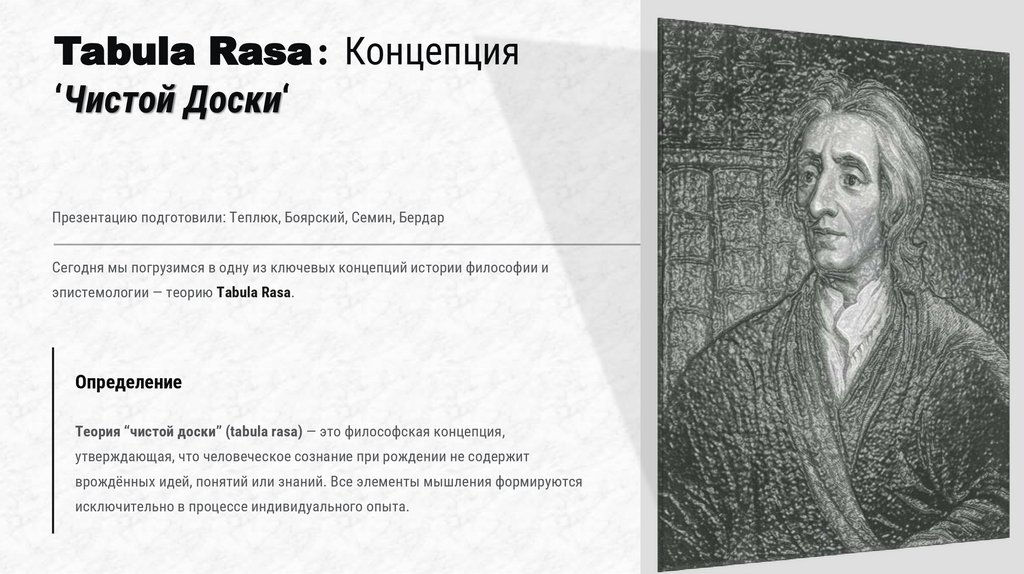 Tabula Rasa: Концепция
'Чистой Доски'

Презентацию подготовили: Теплюк, Боярский, Семин, Бердар

Сегодня мы погрузимся в одну из ключевых концепций истории философии и эпистемологии — теорию Tabula Rasa.

Определение

Теория "чистой доски" (tabula rasa) — это философская концепция, утверждающая, что человеческое сознание при рождении не содержит врождённых идей, понятий или знаний. Все элементы мышления формируются исключительно в процессе индивидуального опыта.